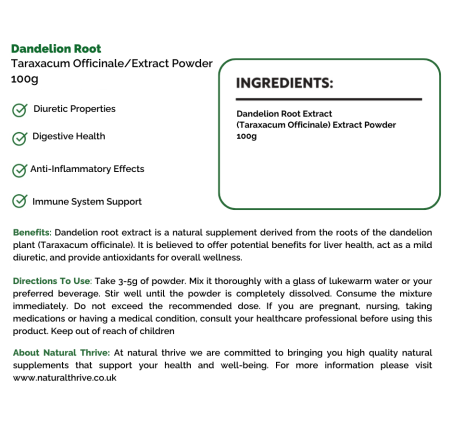 Dandelion Root
Taraxacum Officinale/Extract Powder
100g

Diuretic Properties

Digestive Health

Anti-Inflammatory Effects

Immune System Support

INGREDIENTS:

Dandelion Root Extract
(Taraxacum Officinale) Extract Powder
100g

Benefits: Dandelion root extract is a natural supplement derived from the roots of the dandelion plant (Taraxacum officinale). It is believed to offer potential benefits for liver health, act as a mild diuretic, and provide antioxidants for overall wellness.

Directions To Use: Take 3-5g of powder. Mix it thoroughly with a glass of lukewarm water or your preferred beverage. Stir well until the powder is completely dissolved. Consume the mixture immediately. Do not exceed the recommended dose. If you are pregnant, nursing, taking medications or having a medical condition, consult your healthcare professional before using this product. Keep out of reach of children

About Natural Thrive: At natural thrive we are committed to bringing you high quality natural supplements that support your health and well-being. For more information please visit www.naturalthrive.co.uk